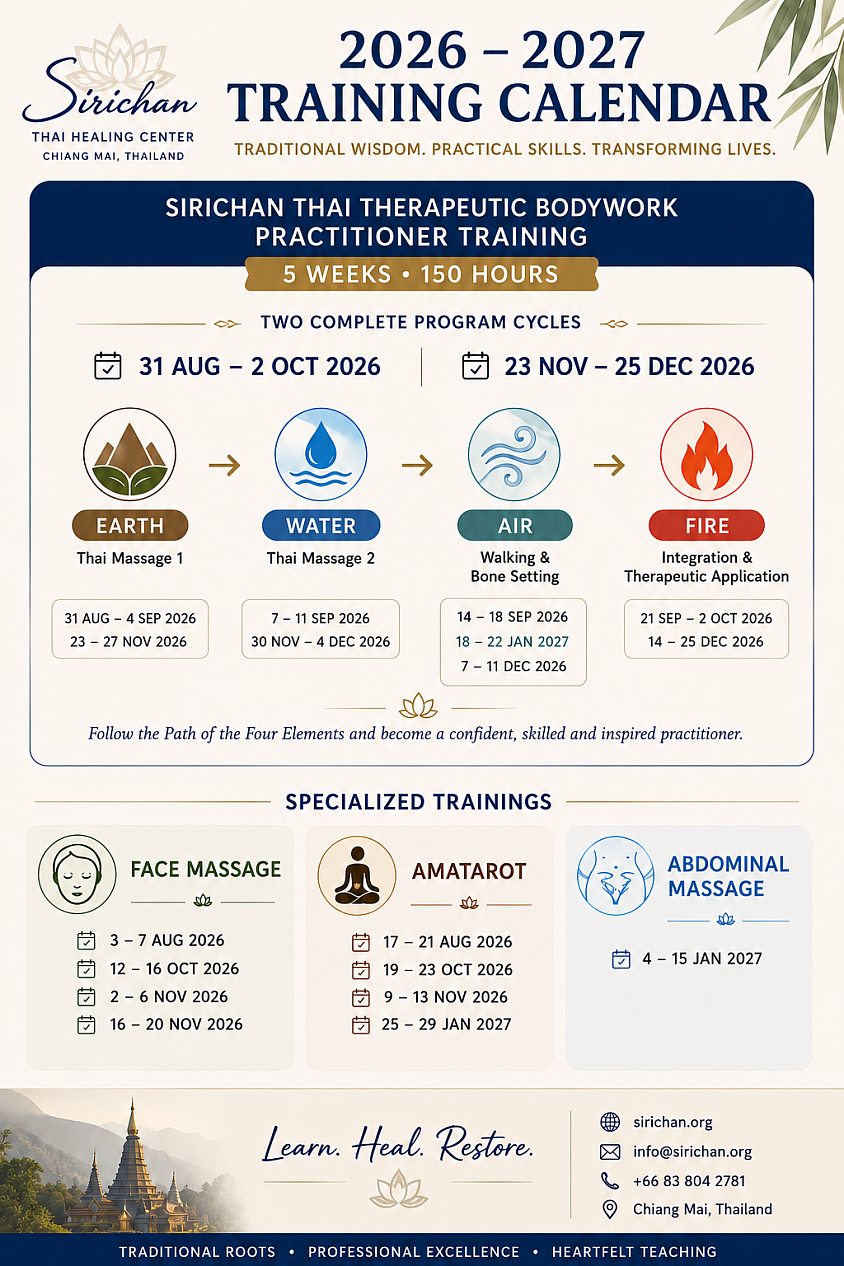 Sirichan
THAI HEALING CENTER
CHIANG MAI, THAILAND

2026 – 2027
TRAINING CALENDAR
TRADITIONAL WISDOM. PRACTICAL SKILLS. TRANSFORMING LIVES.

SIRICHAN THAI THERAPEUTIC BODYWORK PRACTITIONER TRAINING
5 WEEKS • 150 HOURS

TWO COMPLETE PROGRAM CYCLES

31 AUG – 2 OCT 2026
23 NOV – 25 DEC 2026

EARTH
Thai Massage 1
31 AUG – 4 SEP 2026
23 – 27 NOV 2026

WATER
Thai Massage 2
7 – 11 SEP 2026
30 NOV – 4 DEC 2026

AIR
Walking & Bone Setting
14 – 18 SEP 2026
18 – 22 JAN 2027
7 – 11 DEC 2026

FIRE
Integration & Therapeutic Application
21 SEP – 2 OCT 2026
14 – 25 DEC 2026

Follow the Path of the Four Elements and become a confident, skilled and inspired practitioner.

SPECIALIZED TRAININGS

FACE MASSAGE
3 – 7 AUG 2026
12 – 16 OCT 2026
2 – 6 NOV 2026
16 – 20 NOV 2026

AMATAROT
17 – 21 AUG 2026
19 – 23 OCT 2026
9 – 13 NOV 2026
25 – 29 JAN 2027

ABDOMINAL MASSAGE
4 – 15 JAN 2027

Learn. Heal. Restore.

sirichan.org
info@sirichan.org
+66 83 804 2781
Chiang Mai, Thailand

TRADITIONAL ROOTS • PROFESSIONAL EXCELLENCE • HEARTFELT TEACHING